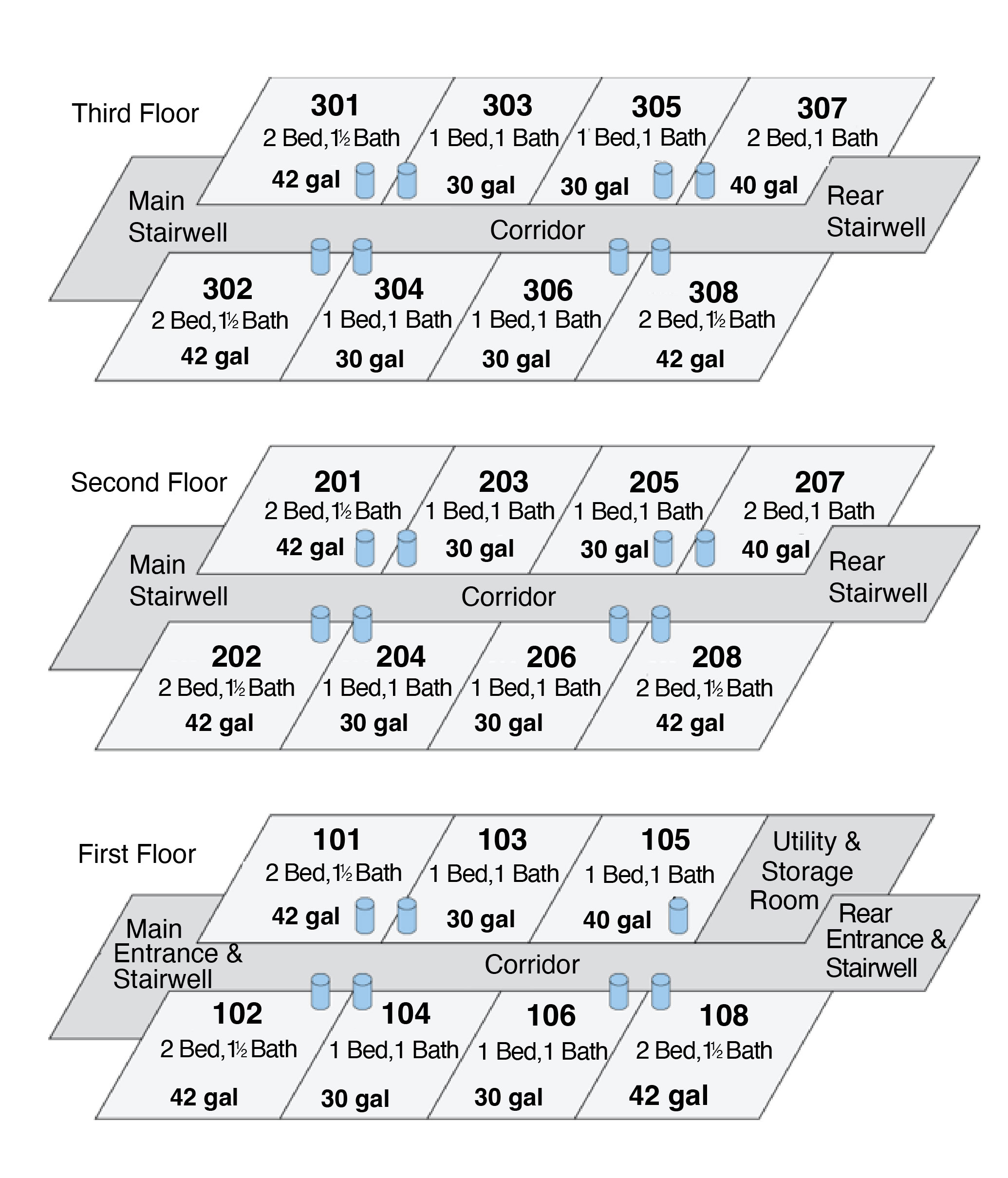 Third Floor

301
2 Bed, 1½ Bath
42 gal

303
1 Bed, 1 Bath
30 gal

305
1 Bed, 1 Bath
30 gal

307
2 Bed, 1 Bath
40 gal

Main Stairwell

Corridor

Rear Stairwell

302
2 Bed, 1½ Bath
42 gal

304
1 Bed, 1 Bath
30 gal

306
1 Bed, 1 Bath
30 gal

308
2 Bed, 1½ Bath
42 gal

Second Floor

201
2 Bed, 1½ Bath
42 gal

203
1 Bed, 1 Bath
30 gal

205
1 Bed, 1 Bath
30 gal

207
2 Bed, 1 Bath
40 gal

Main Stairwell

Corridor

Rear Stairwell

202
2 Bed, 1½ Bath
42 gal

204
1 Bed, 1 Bath
30 gal

206
1 Bed, 1 Bath
30 gal

208
2 Bed, 1½ Bath
42 gal

First Floor

101
2 Bed, 1½ Bath
42 gal

103
1 Bed, 1 Bath
30 gal

105
1 Bed, 1 Bath
40 gal

Utility & Storage Room

Main Entrance & Stairwell

Corridor

Rear Entrance & Stairwell

102
2 Bed, 1½ Bath
42 gal

104
1 Bed, 1 Bath
30 gal

106
1 Bed, 1 Bath
30 gal

108
2 Bed, 1½ Bath
42 gal